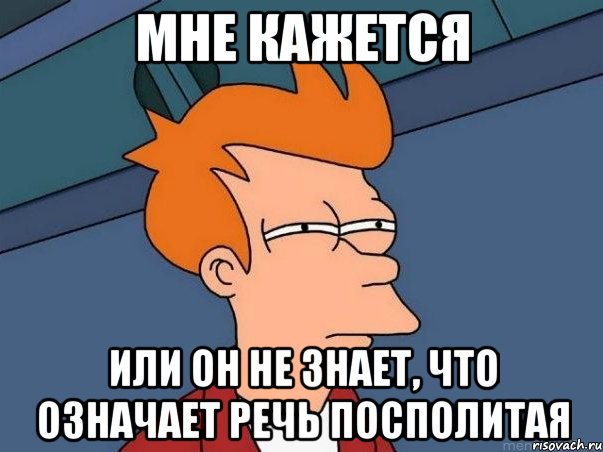 МНЕ КАЖЕТСЯ

ИЛИ ОН НЕ ЗНАЕТ, ЧТО ОЗНАЧАЕТ РЕЧЬ ПОСПОЛИТАЯ

risovach.ru